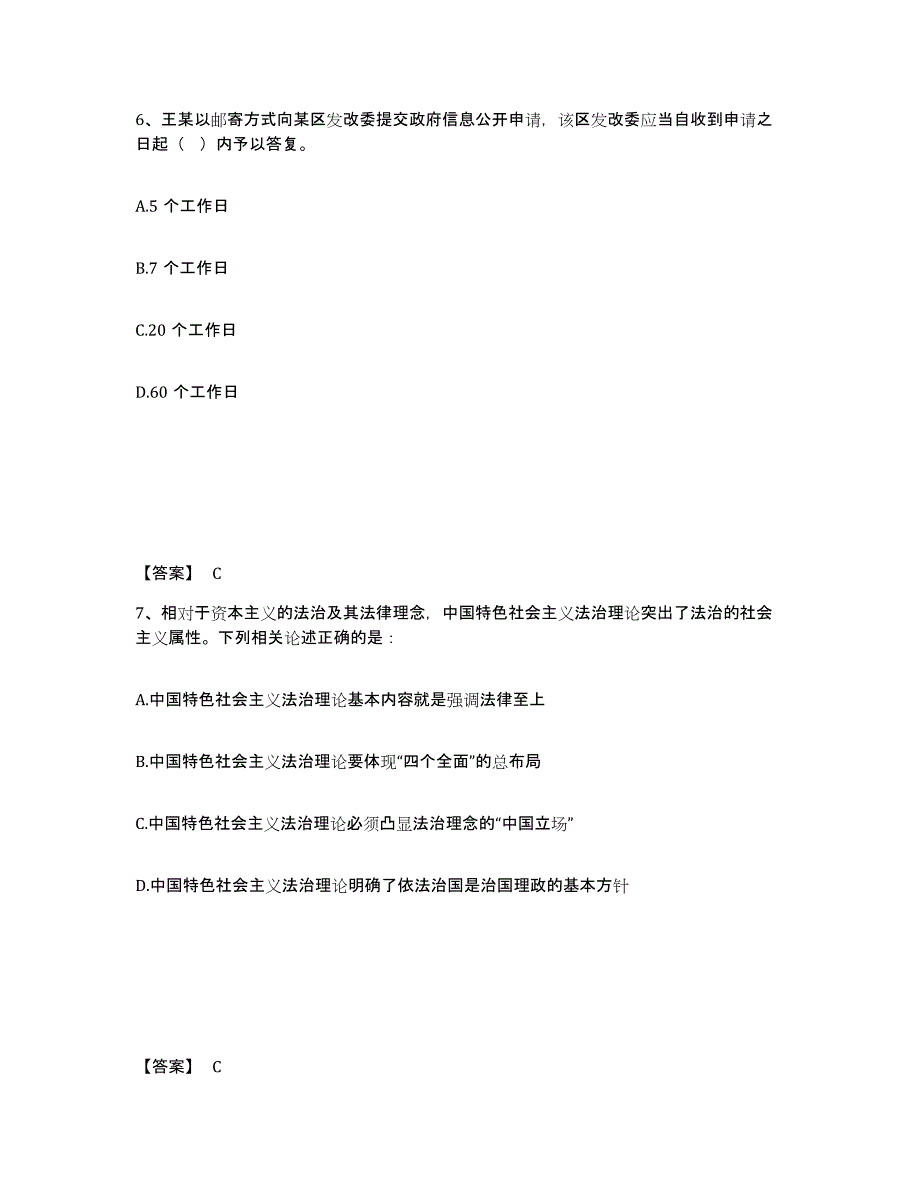 6、王某以邮寄方式向某区发改委提交政府信息公开申请，该区发改委应当自收到申请之日起（ ）内予以答复。

A.5 个工作日

B.7 个工作日

C.20 个工作日

D.60 个工作日

【答案】 C

7、相对于资本主义的法治及其法律理念，中国特色社会主义法治理论突出了法治的社会主义属性。下列相关论述正确的是：

A.中国特色社会主义法治理论基本内容就是强调法律至上

B.中国特色社会主义法治理论要体现“四个全面”的总布局

C.中国特色社会主义法治理论必须凸显法治理念的“中国立场”

D.中国特色社会主义法治理论明确了依法治国是治国理政的基本方针

【答案】 C